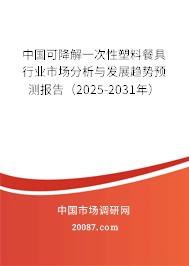 中国可降解一次性塑料餐具行业市场分析与发展趋势预测报告（2025-2031年）

中国市场调研网

20087.com